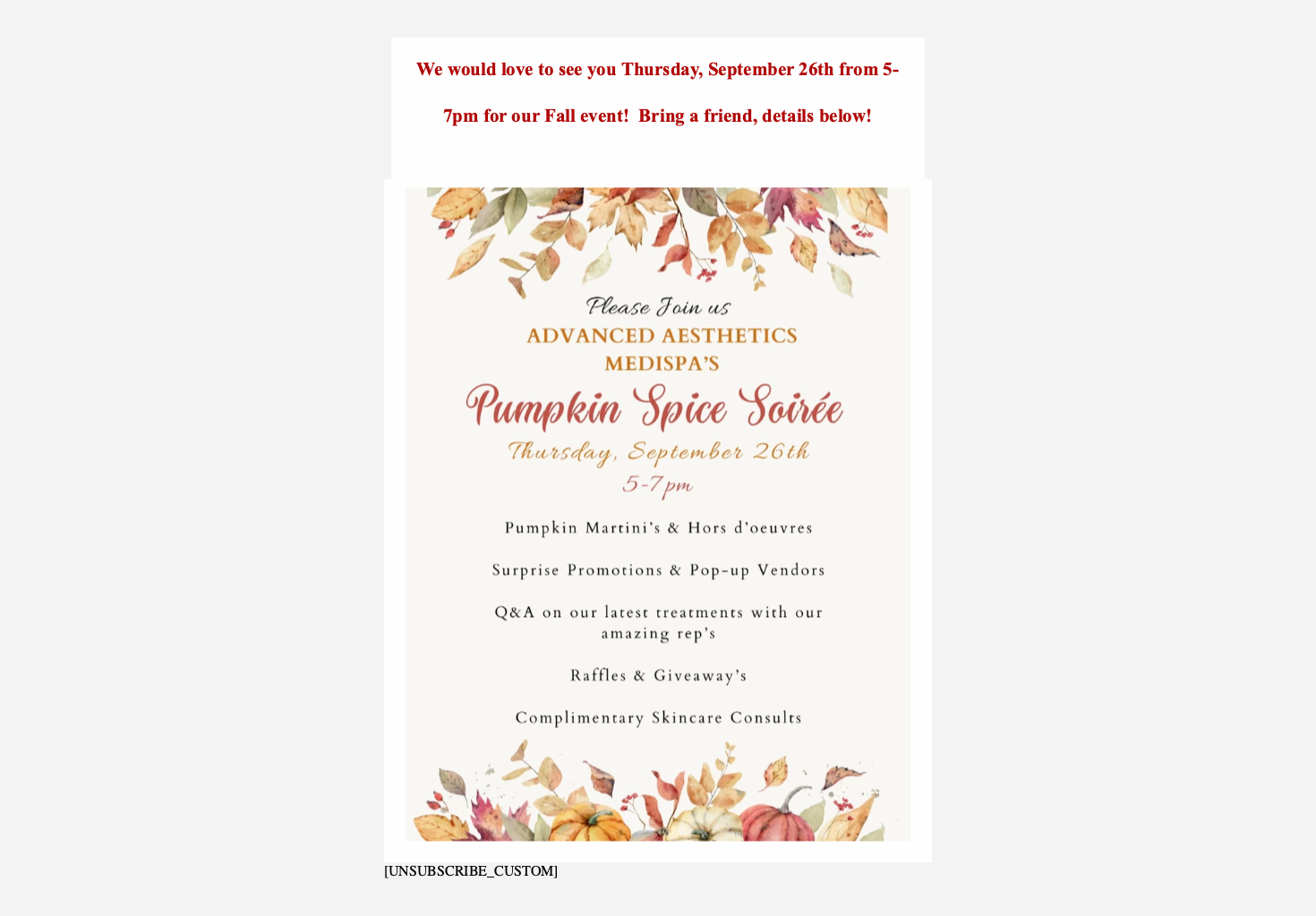 We would love to see you Thursday, September 26th from 5-7pm for our Fall event!  Bring a friend, details below!

Please Join us
ADVANCED AESTHETICS
MEDISPA'S
Pumpkin Spice Soirée
Thursday, September 26th
5-7pm

Pumpkin Martini's & Hors d'oeuvres

Surprise Promotions & Pop-up Vendors

Q&A on our latest treatments with our amazing rep's

Raffles & Giveaway's

Complimentary Skincare Consults

[UNSUBSCRIBE_CUSTOM]